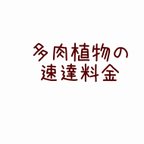 多肉植物の
速達料金